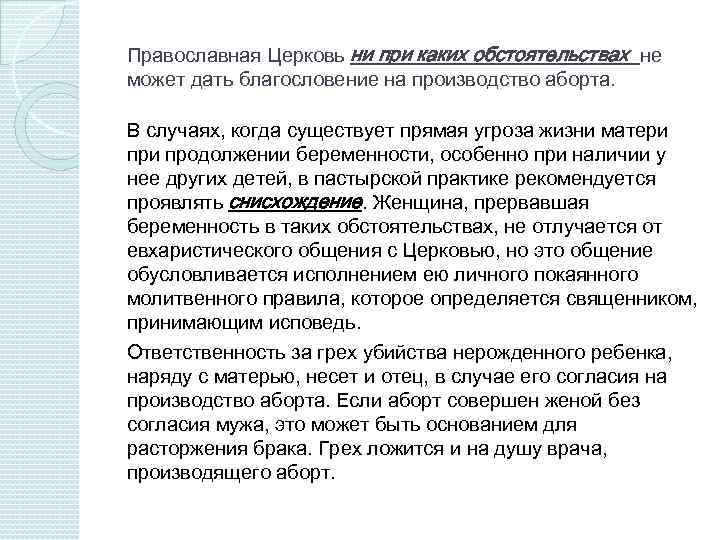 Православная Церковь ни при каких обстоятельствах не может дать благословение на производство аборта.

В случаях, когда существует прямая угроза жизни матери при продолжении беременности, особенно при наличии у нее других детей, в пастырской практике рекомендуется проявлять снисхождение. Женщина, прервавшая беременность в таких обстоятельствах, не отлучается от евхаристического общения с Церковью, но это общение обусловливается исполнением ею личного покаянного молитвенного правила, которое определяется священником, принимающим исповедь.

Ответственность за грех убийства нерожденного ребенка, наряду с матерью, несет и отец, в случае его согласия на производство аборта. Если аборт совершен женой без согласия мужа, это может быть основанием для расторжения брака. Грех ложится и на душу врача, производящего аборт.